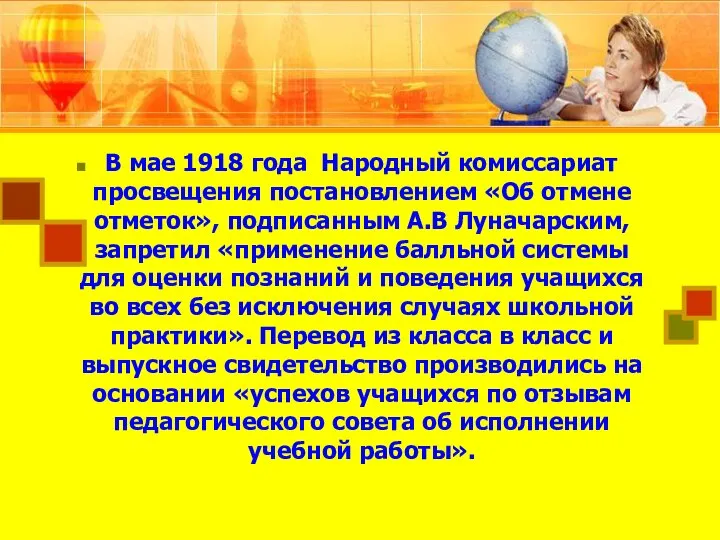 В мае 1918 года Народный комиссариат просвещения постановлением «Об отмене отметок», подписанным А.В Луначарским, запретил «применение балльной системы для оценки познаний и поведения учащихся во всех без исключения случаях школьной практики». Перевод из класса в класс и выпускное свидетельство производились на основании «успехов учащихся по отзывам педагогического совета об исполнении учебной работы».